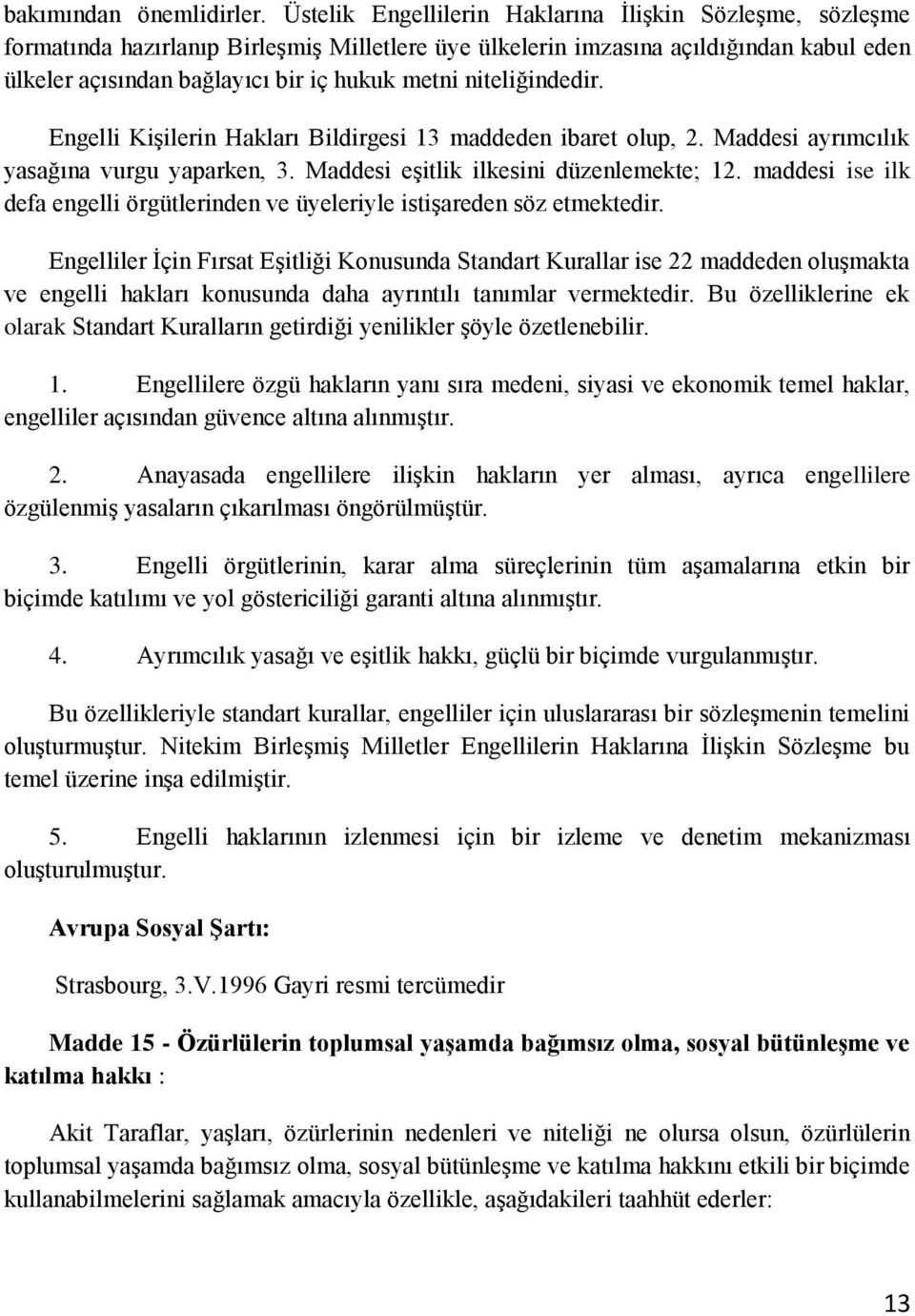 bakımından önemlidirler. Üstelik Engellilerin Haklarına İlişkin Sözleşme, sözleşme formatında hazırlanıp Birleşmiş Milletlere üye ülkelerin imzasına açıldığından kabul eden ülkeler açısından bağlayıcı bir iç hukuk metni niteliğindedir.

Engelli Kişilerin Hakları Bildirgesi 13 maddeden ibaret olup, 2. Maddesi ayrımcılık yasağına vurgu yaparken, 3. Maddesi eşitlik ilkesini düzenlemekte; 12. maddesi ise ilk defa engelli örgütlerinden ve üyeleriyle istişareden söz etmektedir.

Engelliler İçin Fırsat Eşitliği Konusunda Standart Kurallar ise 22 maddeden oluşmakta ve engelli hakları konusunda daha ayrıntılı tanımlar vermektedir. Bu özelliklerine ek olarak Standart Kuralların getirdiği yenilikler şöyle özetlenebilir.

1. Engellilere özgü hakların yanı sıra medeni, siyasi ve ekonomik temel haklar, engelliler açısından güvence altına alınmıştır.

2. Anayasada engellilere ilişkin hakların yer alması, ayrıca engellilere özgülenmiş yasaların çıkarılması öngörülmüştür.

3. Engelli örgütlerinin, karar alma süreçlerinin tüm aşamalarına etkin bir biçimde katılımı ve yol göstericiliği garanti altına alınmıştır.

4. Ayrımcılık yasağı ve eşitlik hakkı, güçlü bir biçimde vurgulanmıştır.

Bu özellikleriyle standart kurallar, engelliler için uluslararası bir sözleşmenin temelini oluşturmuştur. Nitekim Birleşmiş Milletler Engellilerin Haklarına İlişkin Sözleşme bu temel üzerine inşa edilmiştir.

5. Engelli haklarının izlenmesi için bir izleme ve denetim mekanizması oluşturulmuştur.

Avrupa Sosyal Şartı:

Strasbourg, 3.V.1996 Gayri resmi tercümedir

Madde 15 - Özürlülerin toplumsal yaşamda bağımsız olma, sosyal bütünleşme ve katılma hakkı :

Akit Taraflar, yaşları, özürlerinin nedenleri ve niteliği ne olursa olsun, özürlülerin toplumsal yaşamda bağımsız olma, sosyal bütünleşme ve katılma hakkını etkili bir biçimde kullanabilmelerini sağlamak amacıyla özellikle, aşağıdakileri taahhüt ederler:

13